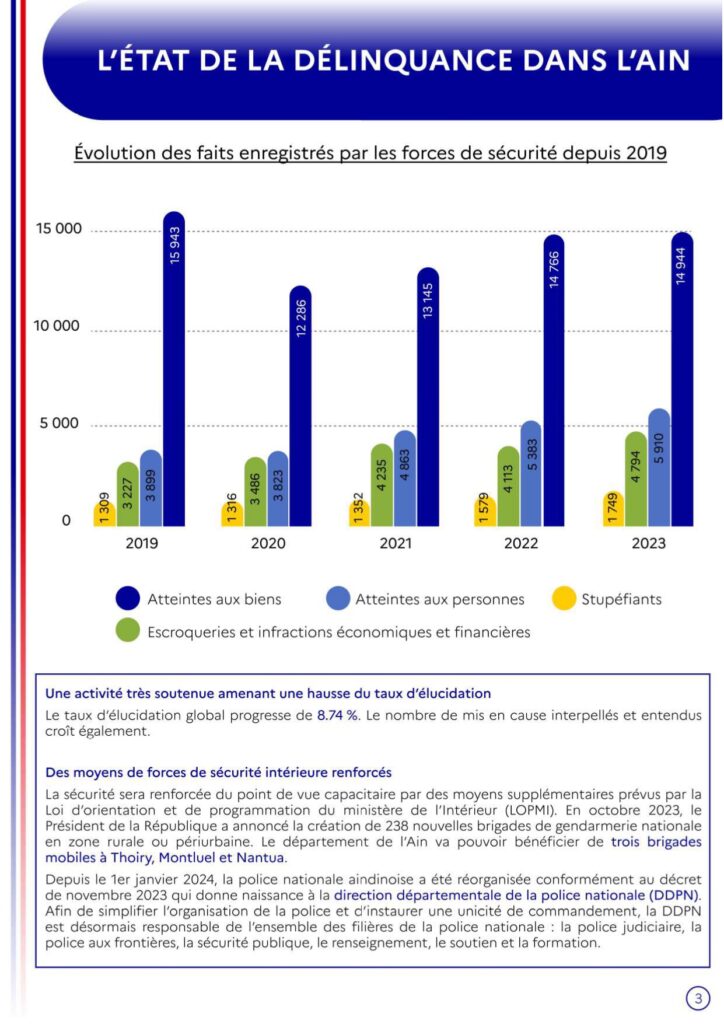 L'ÉTAT DE LA DÉLINQUANCE DANS L'AIN

Évolution des faits enregistrés par les forces de sécurité depuis 2019

15 000
10 000
5 000
0

1 309
3 227
3 899
15 943
2019

1 316
3 486
3 823
12 286
2020

1 352
4 235
4 863
13 145
2021

1 579
4 113
5 383
14 766
2022

1 749
4 794
5 910
14 944
2023

Atteintes aux biens
Atteintes aux personnes
Stupéfiants
Escroqueries et infractions économiques et financières

Une activité très soutenue amenant une hausse du taux d'élucidation

Le taux d'élucidation global progresse de 8.74 %. Le nombre de mis en cause interpellés et entendus croît également.

Des moyens de forces de sécurité intérieure renforcés

La sécurité sera renforcée du point de vue capacitaire par des moyens supplémentaires prévus par la Loi d'orientation et de programmation du ministère de l'Intérieur (LOPMI). En octobre 2023, le Président de la République a annoncé la création de 238 nouvelles brigades de gendarmerie nationale en zone rurale ou périurbaine. Le département de l'Ain va pouvoir bénéficier de trois brigades mobiles à Thoiry, Montluel et Nantua.

Depuis le 1er janvier 2024, la police nationale aindinoise a été réorganisée conformément au décret de novembre 2023 qui donne naissance à la direction départementale de la police nationale (DDPN). Afin de simplifier l'organisation de la police et d'instaurer une unicité de commandement, la DDPN est désormais responsable de l'ensemble des filières de la police nationale : la police judiciaire, la police aux frontières, la sécurité publique, le renseignement, le soutien et la formation.

3